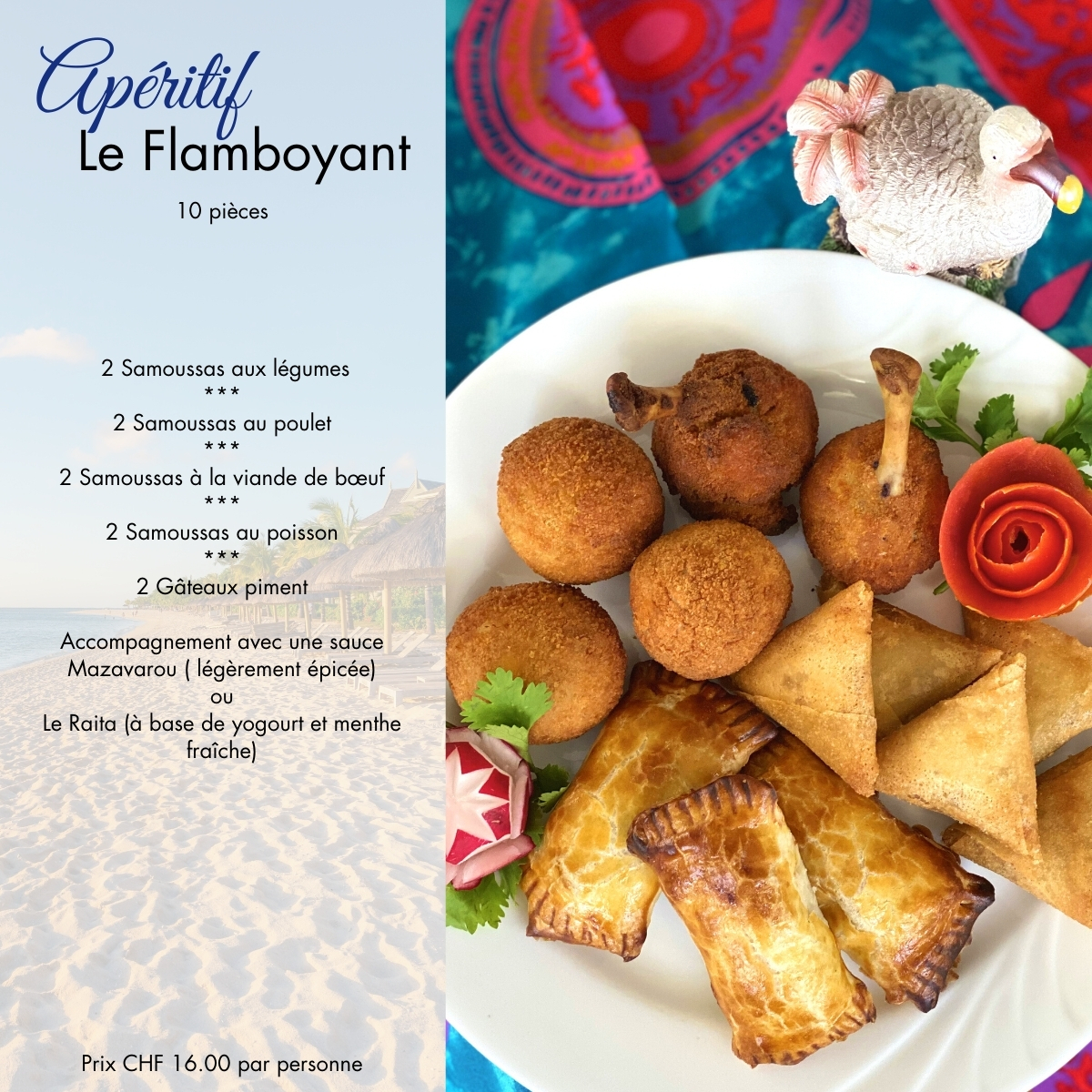 Apéritif
Le Flamboyant

10 pièces

2 Samoussas aux légumes
***
2 Samoussas au poulet
***
2 Samoussas à la viande de bœuf
***
2 Samoussas au poisson
***
2 Gâteaux piment

Accompagnement avec une sauce Mazavarou ( légèrement épicée)
ou
Le Raita (à base de yogourt et menthe fraîche)

Prix CHF 16.00 par personne